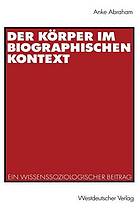 Anke Abraham

DER KÖRPER IM BIOGRAPHISCHEN KONTEXT

EIN WISSENSSOZIOLOGISCHER BEITRAG

Westdeutscher Verlag